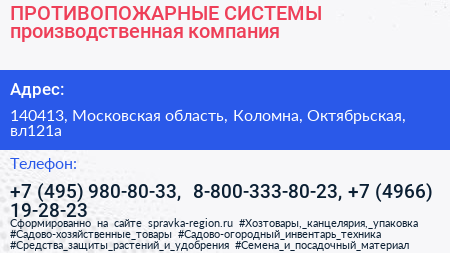 ПРОТИВОПОЖАРНЫЕ СИСТЕМЫ
производственная компания

Адрес:

140413, Московская область, Коломна, Октябрьская, вл121а

Телефон:

+7 (495) 980-80-33, 8-800-333-80-23, +7 (4966) 19-28-23

Сформированно на сайте spravka-region.ru #Хозтовары,_канцелярия,_упаковка #Садово-хозяйственные_товары #Садово-огородный_инвентарь_техника #Средства_защиты_растений_и_удобрения #Семена_и_посадочный_материал